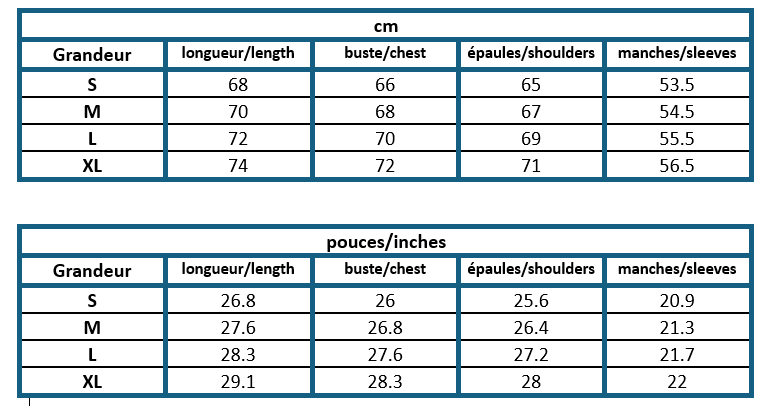 cm

| Grandeur | longueur/length | buste/chest | épaules/shoulders | manches/sleeves |
|---|---|---|---|---|
| S | 68 | 66 | 65 | 53.5 |
| M | 70 | 68 | 67 | 54.5 |
| L | 72 | 70 | 69 | 55.5 |
| XL | 74 | 72 | 71 | 56.5 |

pouces/inches

| Grandeur | longueur/length | buste/chest | épaules/shoulders | manches/sleeves |
|---|---|---|---|---|
| S | 26.8 | 26 | 25.6 | 20.9 |
| M | 27.6 | 26.8 | 26.4 | 21.3 |
| L | 28.3 | 27.6 | 27.2 | 21.7 |
| XL | 29.1 | 28.3 | 28 | 22 |